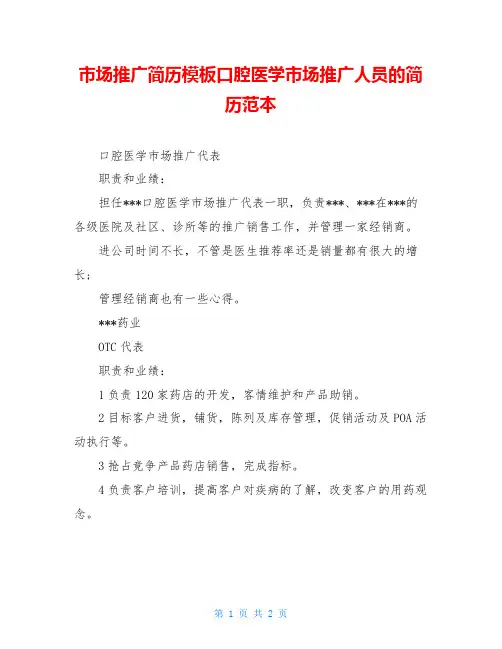 市场推广简历模板口腔医学市场推广人员的简历范本

口腔医学市场推广代表

职责和业绩：

担任***口腔医学市场推广代表一职，负责***、***在***的各级医院及社区、诊所等的推广销售工作，并管理一家经销商。

进公司时间不长，不管是医生推荐率还是销量都有很大的增长；

管理经销商也有一些心得。

***药业

OTC 代表

职责和业绩：

1 负责 120 家药店的开发，客情维护和产品助销。

2 目标客户进货，铺货，陈列及库存管理，促销活动及 POA 活动执行等。

3 抢占竞争产品药店销售，完成指标。

4 负责客户培训，提高客户对疾病的了解，改变客户的用药观念。

第 1 页 共 2 页